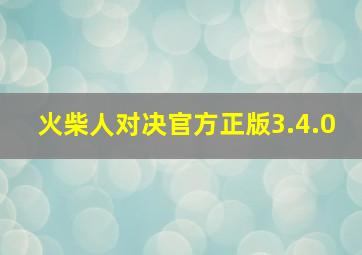 火柴人对决官方正版3.4.0